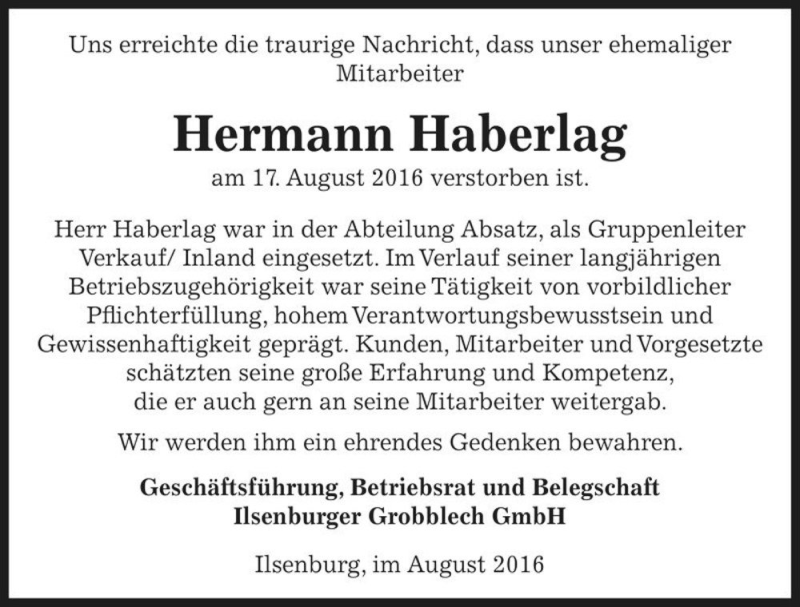 Uns erreichte die traurige Nachricht, dass unser ehemaliger Mitarbeiter

Hermann Haberlag

am 17. August 2016 verstorben ist.

Herr Haberlag war in der Abteilung Absatz, als Gruppenleiter Verkauf/ Inland eingesetzt. Im Verlauf seiner langjährigen Betriebszugehörigkeit war seine Tätigkeit von vorbildlicher Pflichterfüllung, hohem Verantwortungsbewusstsein und Gewissenhaftigkeit geprägt. Kunden, Mitarbeiter und Vorgesetzte schätzten seine große Erfahrung und Kompetenz, die er auch gern an seine Mitarbeiter weitergab.

Wir werden ihm ein ehrendes Gedenken bewahren.

Geschäftsführung, Betriebsrat und Belegschaft
Ilsenburger Grobblech GmbH

Ilsenburg, im August 2016